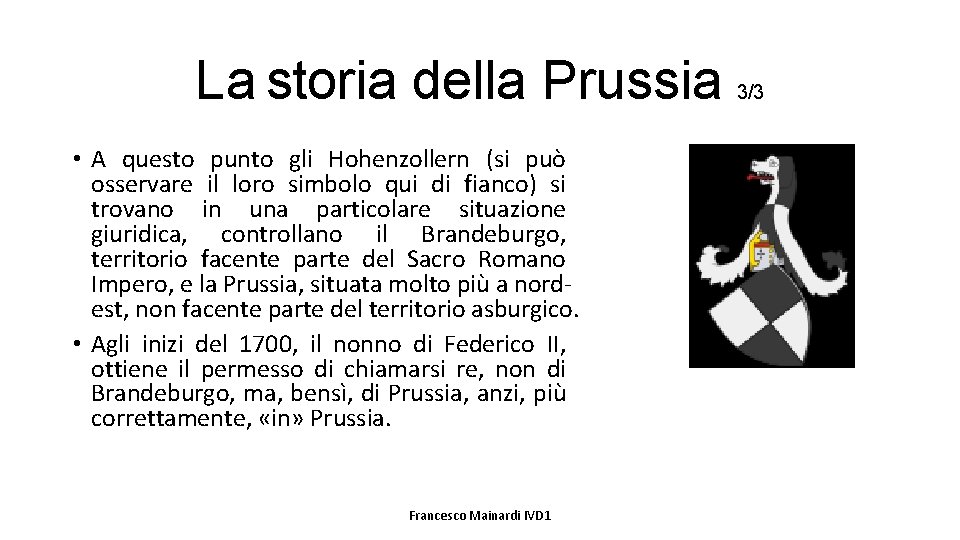 La storia della Prussia 3/3

• A questo punto gli Hohenzollern (si può osservare il loro simbolo qui di fianco) si trovano in una particolare situazione giuridica, controllano il Brandeburgo, territorio facente parte del Sacro Romano Impero, e la Prussia, situata molto più a nord-est, non facente parte del territorio asburgico.
• Agli inizi del 1700, il nonno di Federico II, ottiene il permesso di chiamarsi re, non di Brandeburgo, ma, bensì, di Prussia, anzi, più correttamente, «in» Prussia.

Francesco Mainardi IVD1